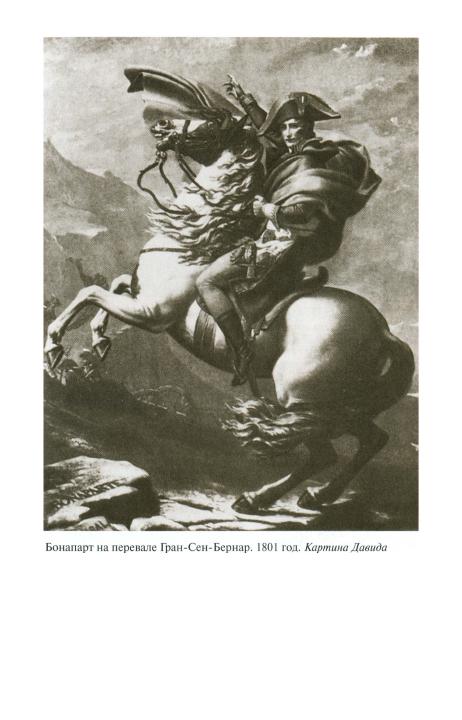 Бонапарт на перевале Гран-Сен-Бернар. 1801 год. Картина Давида